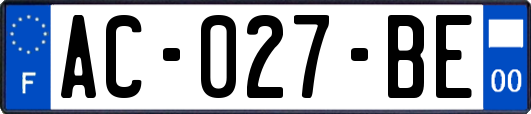 F
AC-027-BE
00